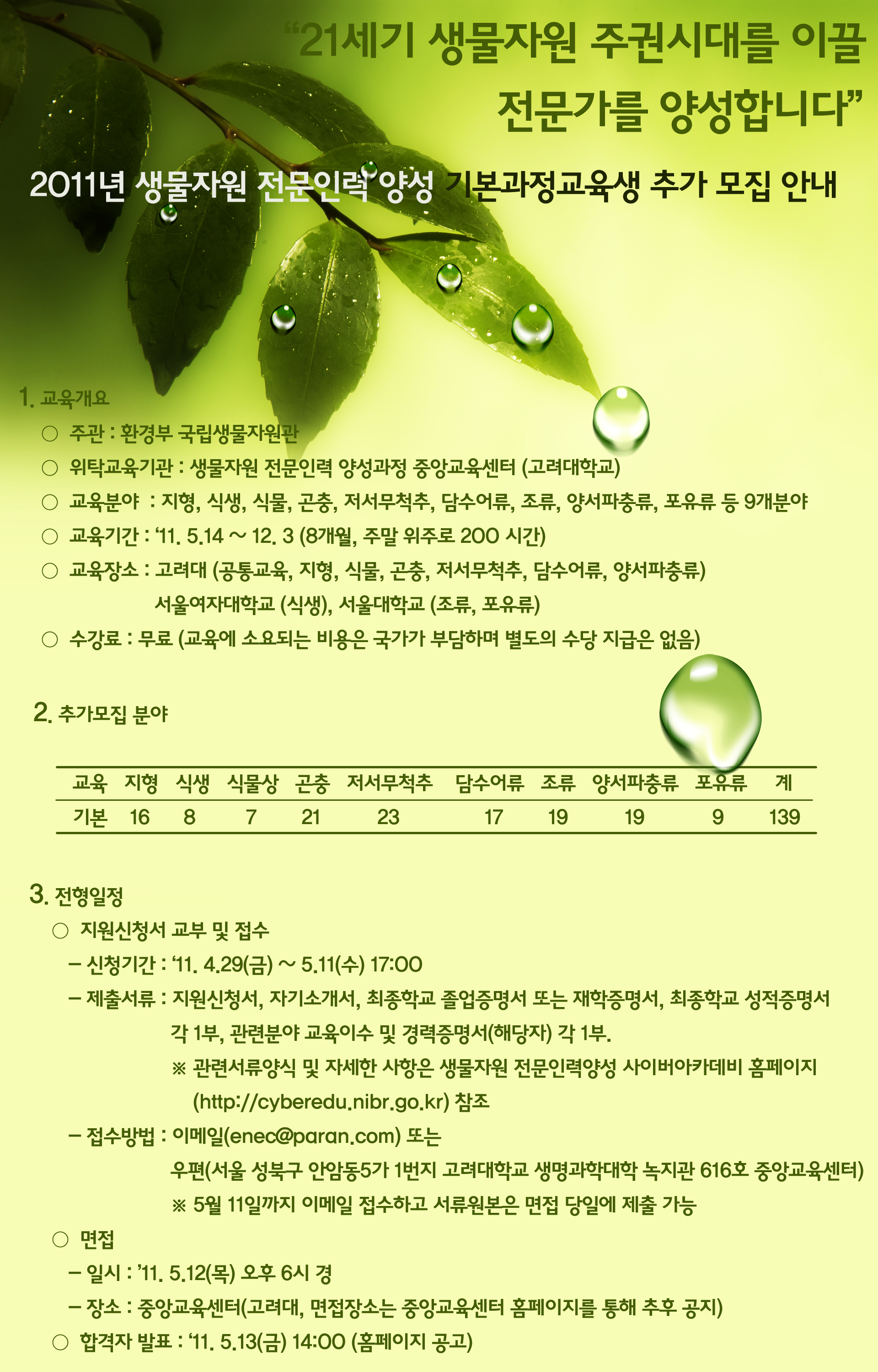 “21세기 생물자원 주권시대를 이끌 전문가를 양성합니다”

2011년 생물자원 전문인력 양성 기본과정교육생 추가 모집 안내

1. 교육개요

○ 주관 : 환경부 국립생물자원관

○ 위탁교육기관 : 생물자원 전문인력 양성과정 중앙교육센터 (고려대학교)

○ 교육분야 : 지형, 식생, 식물, 곤충, 저서무척추, 담수어류, 조류, 양서파충류, 포유류 등 9개분야

○ 교육기간 : ‘11. 5.14 ~ 12. 3 (8개월, 주말 위주로 200 시간)

○ 교육장소 : 고려대 (공통교육, 지형, 식물, 곤충, 저서무척추, 담수어류, 양서파충류)
서울여자대학교 (식생), 서울대학교 (조류, 포유류)

○ 수강료 : 무료 (교육에 소요되는 비용은 국가가 부담하며 별도의 수당 지급은 없음)

2. 추가모집 분야

| 교육 | 지형 | 식생 | 식물상 | 곤충 | 저서무척추 | 담수어류 | 조류 | 양서파충류 | 포유류 | 계 |
|---|---|---|---|---|---|---|---|---|---|---|
| 기본 | 16 | 8 | 7 | 21 | 23 | 17 | 19 | 19 | 9 | 139 |

3. 전형일정

○ 지원신청서 교부 및 접수

– 신청기간 : ‘11. 4.29(금) ~ 5.11(수) 17:00

– 제출서류 : 지원신청서, 자기소개서, 최종학교 졸업증명서 또는 재학증명서, 최종학교 성적증명서 각 1부, 관련분야 교육이수 및 경력증명서(해당자) 각 1부.
※ 관련서류양식 및 자세한 사항은 생물자원 전문인력양성 사이버아카데비 홈페이지 (http://cyberedu.nibr.go.kr) 참조

– 접수방법 : 이메일(enec@paran.com) 또는
우편(서울 성북구 안암동5가 1번지 고려대학교 생명과학대학 녹지관 616호 중앙교육센터)
※ 5월 11일까지 이메일 접수하고 서류원본은 면접 당일에 제출 가능

○ 면접

– 일시 : ’11. 5.12(목) 오후 6시 경

– 장소 : 중앙교육센터(고려대, 면접장소는 중앙교육센터 홈페이지를 통해 추후 공지)

○ 합격자 발표 : ‘11. 5.13(금) 14:00 (홈페이지 공고)